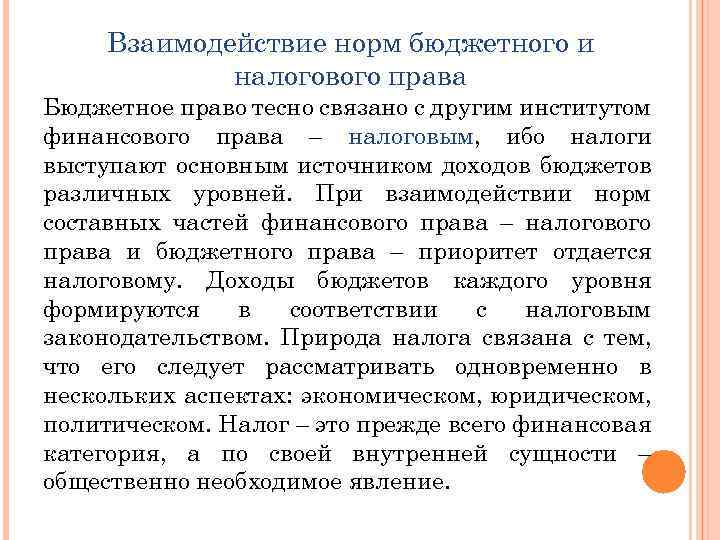 Взаимодействие норм бюджетного и налогового права

Бюджетное право тесно связано с другим институтом финансового права – налоговым, ибо налоги выступают основным источником доходов бюджетов различных уровней. При взаимодействии норм составных частей финансового права – налогового права и бюджетного права – приоритет отдается налоговому. Доходы бюджетов каждого уровня формируются в соответствии с налоговым законодательством. Природа налога связана с тем, что его следует рассматривать одновременно в нескольких аспектах: экономическом, юридическом, политическом. Налог – это прежде всего финансовая категория, а по своей внутренней сущности – общественно необходимое явление.